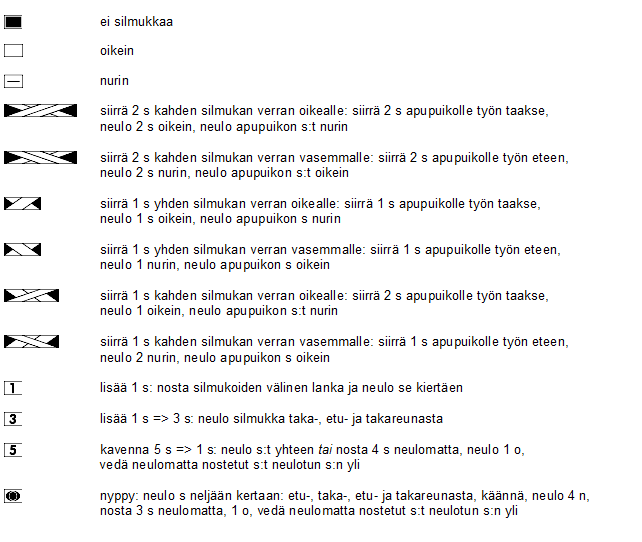 ei silmukkaa

oikein

nurin

siirrä 2 s kahden silmukan verran oikealle: siirrä 2 s apupuikolle työn taakse, neulo 2 s oikein, neulo apupuikon s:t nurin

siirrä 2 s kahden silmukan verran vasemmalle: siirrä 2 s apupuikolle työn eteen, neulo 2 s nurin, neulo apupuikon s:t oikein

siirrä 1 s yhden silmukan verran oikealle: siirrä 1 s apupuikolle työn taakse, neulo 1 s oikein, neulo apupuikon s nurin

siirrä 1 s yhden silmukan verran vasemmalle: siirrä 1 s apupuikolle työn eteen, neulo 1 nurin, neulo apupuikon s oikein

siirrä 1 s kahden silmukan verran oikealle: siirrä 2 s apupuikolle työn taakse, neulo 1 oikein, neulo apupuikon s:t nurin

siirrä 1 s kahden silmukan verran vasemmalle: siirrä 1 s apupuikolle työn eteen, neulo 2 nurin, neulo apupuikon s oikein

1 lisää 1 s: nosta silmukoiden välinen lanka ja neulo se kiertäen

3 lisää 1 s => 3 s: neulo silmukka taka-, etu- ja takareunasta

5 kavenna 5 s => 1 s: neulo s:t yhteen tai nosta 4 s neulomatta, neulo 1 o, vedä neulomatta nostetut s:t neulotun s:n yli

nyppy: neulo s neljään kertaan: etu-, taka-, etu- ja takareunasta, käännä, neulo 4 n, nosta 3 s neulomatta, 1 o, vedä neulomatta nostetut s:t neulotun s:n yli